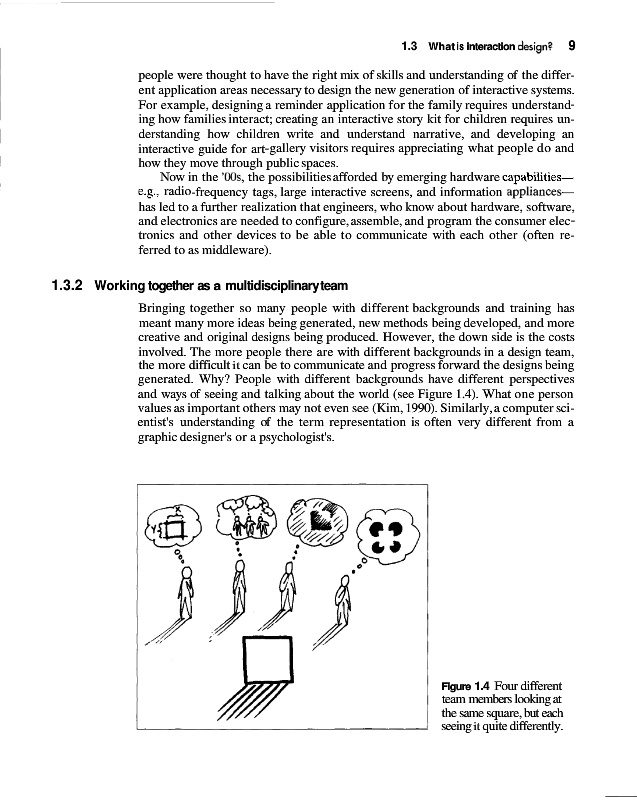 1.3 What is Interaction design? 9

people were thought to have the right mix of skills and understanding of the different application areas necessary to design the new generation of interactive systems. For example, designing a reminder application for the family requires understanding how families interact; creating an interactive story kit for children requires understanding how children write and understand narrative, and developing an interactive guide for art-gallery visitors requires appreciating what people do and how they move through public spaces.

Now in the '00s, the possibilities afforded by emerging hardware capabilities—e.g., radio-frequency tags, large interactive screens, and information appliances—has led to a further realization that engineers, who know about hardware, software, and electronics are needed to configure, assemble, and program the consumer electronics and other devices to be able to communicate with each other (often referred to as middleware).

1.3.2 Working together as a multidisciplinary team

Bringing together so many people with different backgrounds and training has meant many more ideas being generated, new methods being developed, and more creative and original designs being produced. However, the down side is the costs involved. The more people there are with different backgrounds in a design team, the more difficult it can be to communicate and progress forward the designs being generated. Why? People with different backgrounds have different perspectives and ways of seeing and talking about the world (see Figure 1.4). What one person values as important others may not even see (Kim, 1990). Similarly, a computer scientist's understanding of the term representation is often very different from a graphic designer's or a psychologist's.

Figure 1.4 Four different team members looking at the same square, but each seeing it quite differently.